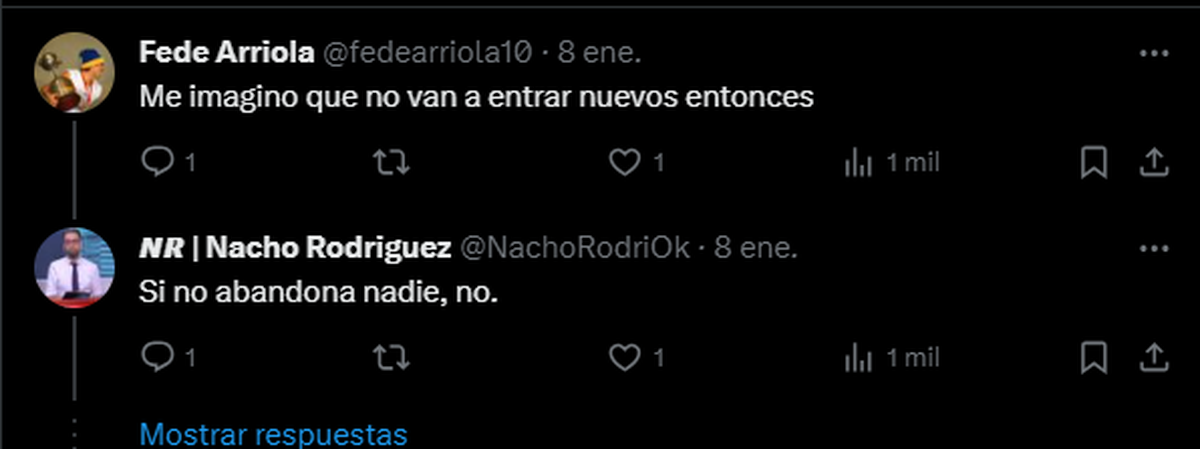 Fede Arriola @fedearriola10 · 8 ene.
Me imagino que no van a entrar nuevos entonces

1 1 1 mil

NR | Nacho Rodriguez @NachoRodriOk · 8 ene.
Si no abandona nadie, no.

1 1 1 mil

Mostrar respuestas